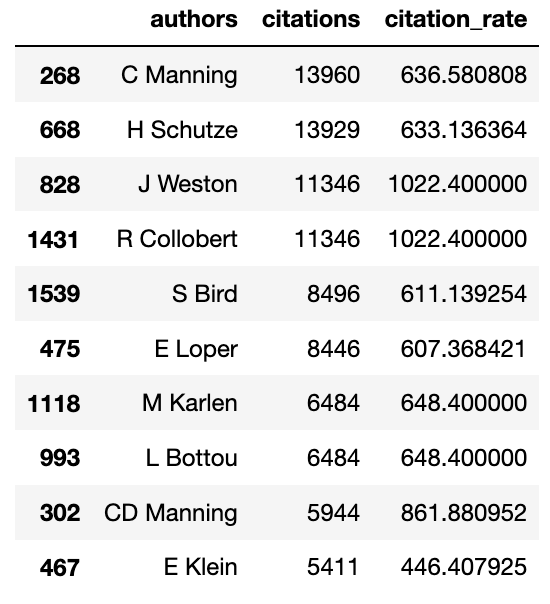 | | authors | citations | citation_rate |
|---|---|---|---|
| 268 | C Manning | 13960 | 636.580808 |
| 668 | H Schutze | 13929 | 633.136364 |
| 828 | J Weston | 11346 | 1022.400000 |
| 1431 | R Collobert | 11346 | 1022.400000 |
| 1539 | S Bird | 8496 | 611.139254 |
| 475 | E Loper | 8446 | 607.368421 |
| 1118 | M Karlen | 6484 | 648.400000 |
| 993 | L Bottou | 6484 | 648.400000 |
| 302 | CD Manning | 5944 | 861.880952 |
| 467 | E Klein | 5411 | 446.407925 |